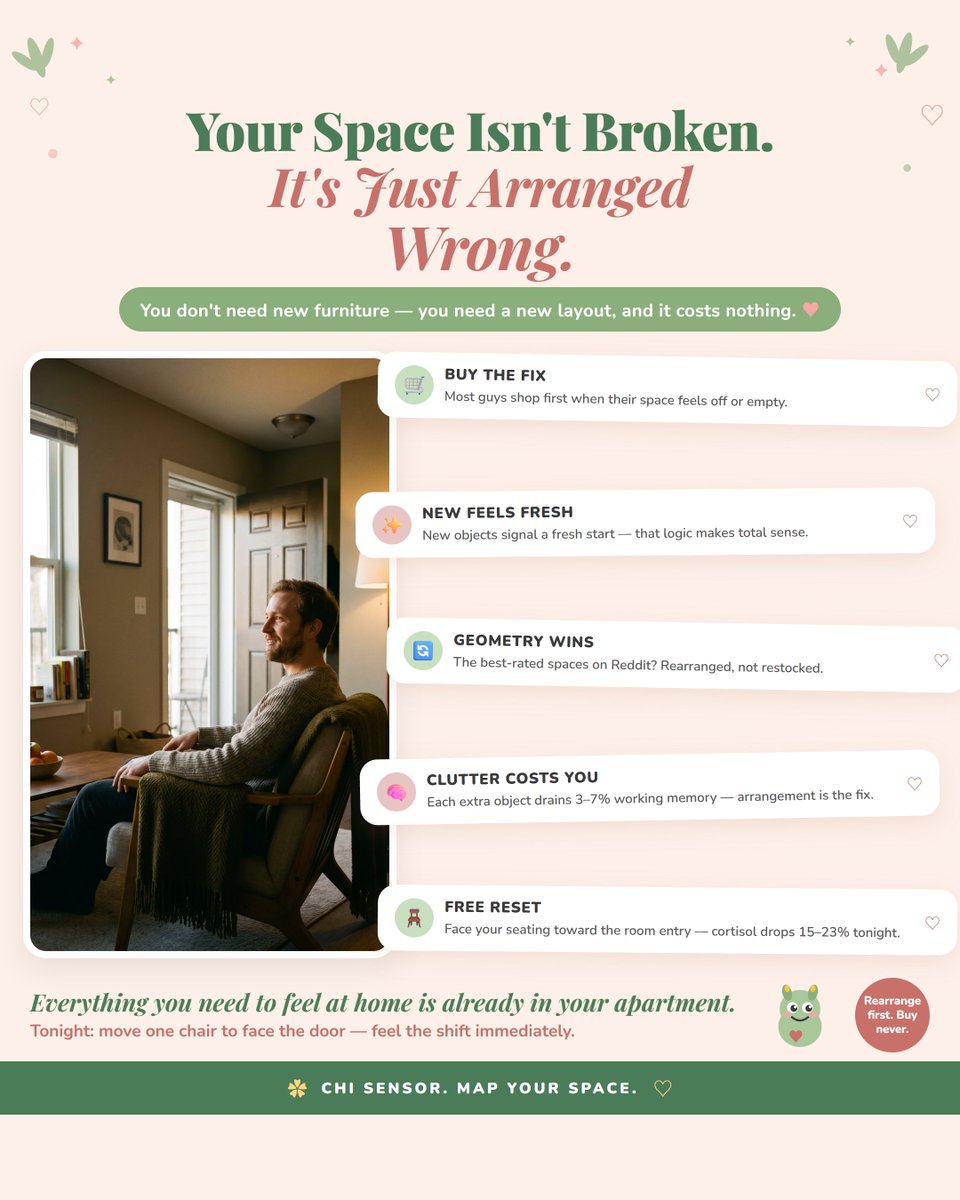 Your Space Isn't Broken.
It's Just Arranged Wrong.

You don't need new furniture — you need a new layout, and it costs nothing.

BUY THE FIX
Most guys shop first when their space feels off or empty.

NEW FEELS FRESH
New objects signal a fresh start — that logic makes total sense.

GEOMETRY WINS
The best-rated spaces on Reddit? Rearranged, not restocked.

CLUTTER COSTS YOU
Each extra object drains 3–7% working memory — arrangement is the fix.

FREE RESET
Face your seating toward the room entry — cortisol drops 15–23% tonight.

Everything you need to feel at home is already in your apartment.
Tonight: move one chair to face the door — feel the shift immediately.

Rearrange first. Buy never.

CHI SENSOR. MAP YOUR SPACE.